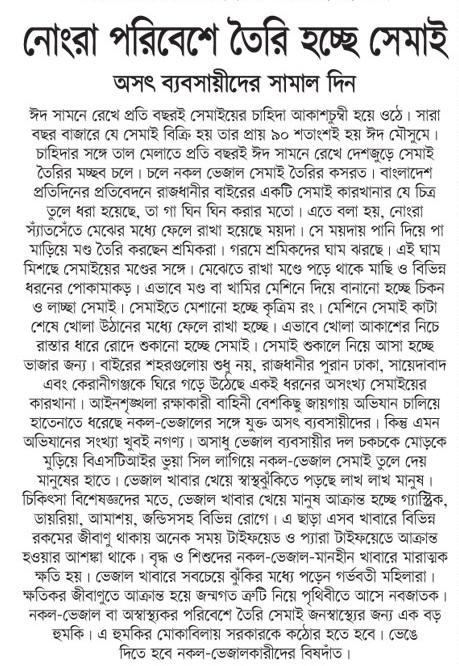 নোংরা পরিবেশে তৈরি হচ্ছে সেমাই

অসৎ ব্যবসায়ীদের সামাল দিন

ঈদ সামনে রেখে প্রতি বছরই সেমাইয়ের চাহিদা আকাশচুম্বী হয়ে ওঠে। সারা বছর বাজারে যে সেমাই বিক্রি হয় তার প্রায় ৯০ শতাংশই হয় ঈদ মৌসুমে। চাহিদার সঙ্গে তাল মেলাতে প্রতি বছরই ঈদ সামনে রেখে দেশজুড়ে সেমাই তৈরির মচ্ছব চলে। চলে নকল ভেজাল সেমাই তৈরির কসরত। বাংলাদেশ প্রতিদিনের প্রতিবেদনে রাজধানীর বাইরের একটি সেমাই কারখানার যে চিত্র তুলে ধরা হয়েছে, তা গা ঘিন ঘিন করার মতো। এতে বলা হয়, নোংরা স্যাঁতসেঁতে মেঝের মধ্যে ফেলে রাখা হয়েছে ময়দা। সে ময়দায় পানি দিয়ে পা মাড়িয়ে মণ্ড তৈরি করছেন শ্রমিকরা। গরমে শ্রমিকদের ঘাম ঝরছে। এই ঘাম মিশছে সেমাইয়ের মণ্ডের সঙ্গে। মেঝেতে রাখা মণ্ডে পড়ে থাকে মাছি ও বিভিন্ন ধরনের পোকামাকড়। এভাবে মণ্ড বা খামির মেশিনে দিয়ে বানানো হচ্ছে চিকন ও লাচ্ছা সেমাই। সেমাইতে মেশানো হচ্ছে কৃত্রিম রং। মেশিনে সেমাই কাটা শেষে খোলা উঠানের মধ্যে ফেলে রাখা হচ্ছে। এভাবে খোলা আকাশের নিচে রাস্তার ধারে রোদে শুকানো হচ্ছে সেমাই। সেমাই শুকালে নিয়ে আসা হচ্ছে ভাজার জন্য। বাইরের শহরগুলোয় শুধু নয়, রাজধানীর পুরান ঢাকা, সায়েদাবাদ এবং কেরানীগঞ্জকে ঘিরে গড়ে উঠেছে একই ধরনের অসংখ্য সেমাইয়ের কারখানা। আইনশৃঙ্খলা রক্ষাকারী বাহিনী বেশকিছু জায়গায় অভিযান চালিয়ে হাতেনাতে ধরেছে নকল-ভেজালের সঙ্গে যুক্ত অসৎ ব্যবসায়ীদের। কিন্তু এমন অভিযানের সংখ্যা খুবই নগণ্য। অসাধু ভেজাল ব্যবসায়ীর দল চকচকে মোড়কে মুড়িয়ে বিএসটিআইর ভুয়া সিল লাগিয়ে নকল-ভেজাল সেমাই তুলে দেয় মানুষের হাতে। ভেজাল খাবার খেয়ে স্বাস্থ্যঝুঁকিতে পড়ছে লাখ লাখ মানুষ। চিকিৎসা বিশেষজ্ঞদের মতে, ভেজাল খাবার খেয়ে মানুষ আক্রান্ত হচ্ছে গ্যাস্ট্রিক, ডায়রিয়া, আমাশয়, জন্ডিসসহ বিভিন্ন রোগে। এ ছাড়া এসব খাবারে বিভিন্ন রকমের জীবাণু থাকায় অনেক সময় টাইফয়েড ও প্যারা টাইফয়েডে আক্রান্ত হওয়ার আশঙ্কা থাকে। বৃদ্ধ ও শিশুদের নকল-ভেজাল-মানহীন খাবারে মারাত্মক ক্ষতি হয়। ভেজাল খাবারে সবচেয়ে ঝুঁকির মধ্যে পড়েন গর্ভবতী মহিলারা। ক্ষতিকর জীবাণুতে আক্রান্ত হয়ে জন্মগত ত্রুটি নিয়ে পৃথিবীতে আসে নবজাতক। নকল-ভেজাল বা অস্বাস্থ্যকর পরিবেশে তৈরি সেমাই জনস্বাস্থ্যের জন্য এক বড় হুমকি। এ হুমকির মোকাবিলায় সরকারকে কঠোর হতে হবে। ভেঙে দিতে হবে নকল-ভেজালকারীদের বিষদাঁত।